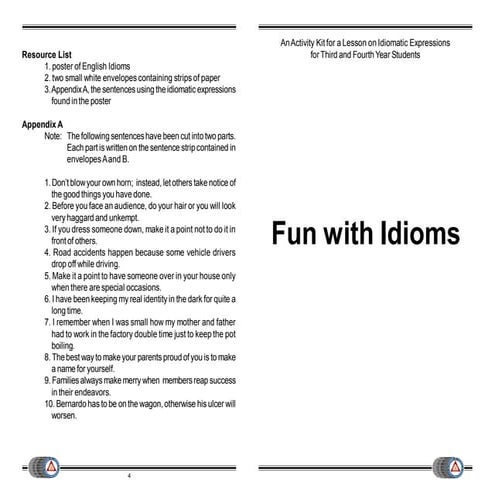 Resource List

1. poster of English Idioms
2. two small white envelopes containing strips of paper
3. Appendix A, the sentences using the idiomatic expressions found in the poster

Appendix A

Note: The following sentences have been cut into two parts. Each part is written on the sentence strip contained in envelopes A and B.

1. Don't blow your own horn; instead, let others take notice of the good things you have done.
2. Before you face an audience, do your hair or you will look very haggard and unkempt.
3. If you dress someone down, make it a point not to do it in front of others.
4. Road accidents happen because some vehicle drivers drop off while driving.
5. Make it a point to have someone over in your house only when there are special occasions.
6. I have been keeping my real identity in the dark for quite a long time.
7. I remember when I was small how my mother and father had to work in the factory double time just to keep the pot boiling.
8. The best way to make your parents proud of you is to make a name for yourself.
9. Families always make merry when members reap success in their endeavors.
10. Bernardo has to be on the wagon, otherwise his ulcer will worsen.

4

An Activity Kit for a Lesson on Idiomatic Expressions for Third and Fourth Year Students

Fun with Idioms